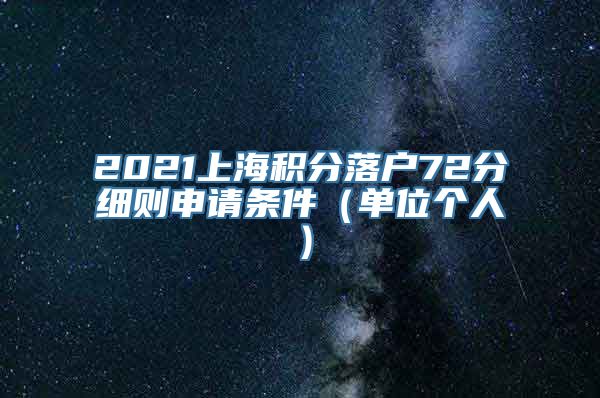 2021上海积分落户72分细则申请条件（单位个人）